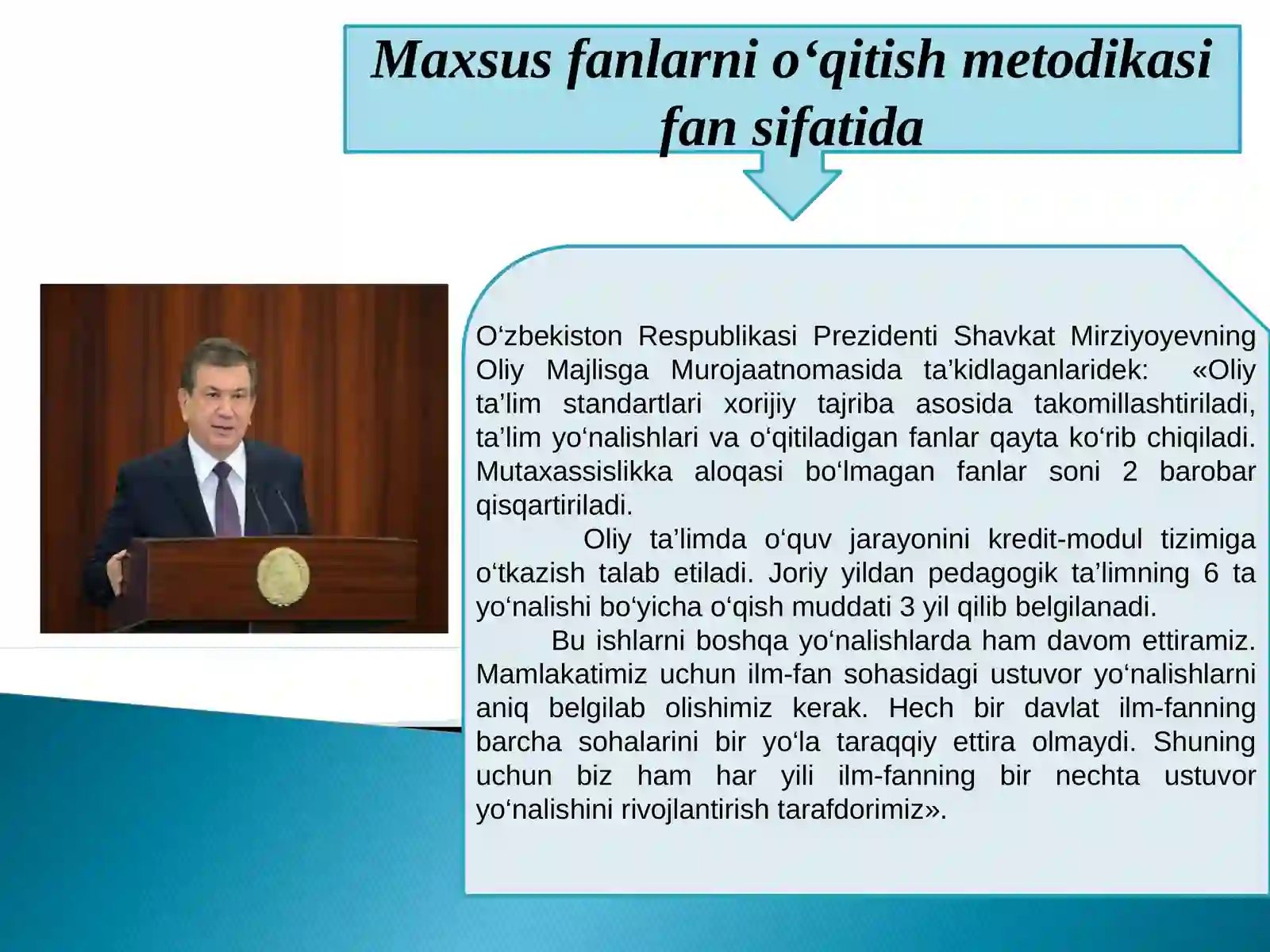 Maxsus fanlarni o‘qitish metodikasi fan sifatida

O‘zbekiston Respublikasi Prezidenti Shavkat Mirziyoyevning Oliy Majlisga Murojaatnomasida ta’kidlaganlaridek: «Oliy ta’lim standartlari xorijiy tajriba asosida takomillashtiriladi, ta’lim yo‘nalishlari va o‘qitiladigan fanlar qayta ko‘rib chiqiladi. Mutaxassislikka aloqasi bo‘lmagan fanlar soni 2 barobar qisqartiriladi.

Oliy ta’limda o‘quv jarayonini kredit-modul tizimiga o‘tkazish talab etiladi. Joriy yildan pedagogik ta’limning 6 ta yo‘nalishi bo‘yicha o‘qish muddati 3 yil qilib belgilanadi.

Bu ishlarni boshqa yo‘nalishlarda ham davom ettiramiz. Mamlakatimiz uchun ilm-fan sohasidagi ustuvor yo‘nalishlarni aniq belgilab olishimiz kerak. Hech bir davlat ilm-fanning barcha sohalarini bir yo‘la taraqqiy ettira olmaydi. Shuning uchun biz ham har yili ilm-fanning bir nechta ustuvor yo‘nalishini rivojlantirish tarafdorimiz».